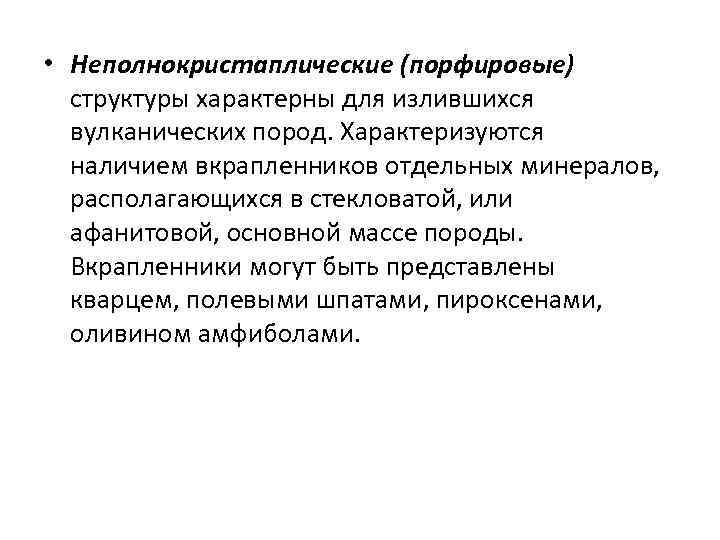 • Неполнокристаплические (порфировые) структуры характерны для излившихся вулканических пород. Характеризуются наличием вкрапленников отдельных минералов, располагающихся в стекловатой, или афанитовой, основной массе породы. Вкрапленники могут быть представлены кварцем, полевыми шпатами, пироксенами, оливином амфиболами.